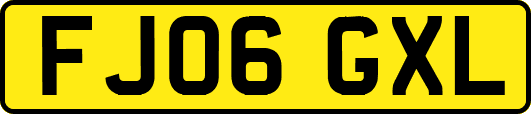 FJ06 GXL